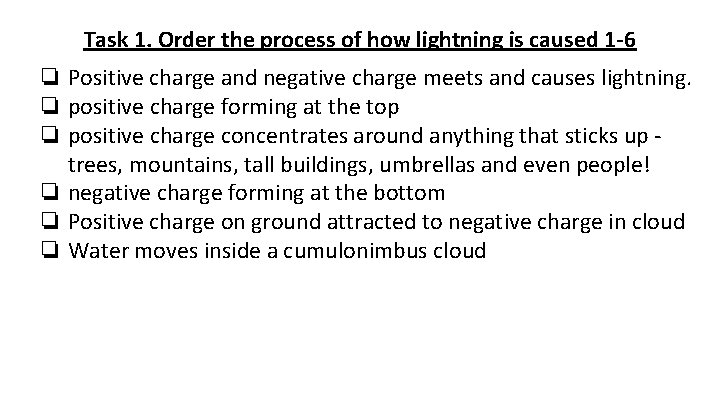 Task 1. Order the process of how lightning is caused 1-6

❑ Positive charge and negative charge meets and causes lightning.
❑ positive charge forming at the top
❑ positive charge concentrates around anything that sticks up - trees, mountains, tall buildings, umbrellas and even people!
❑ negative charge forming at the bottom
❑ Positive charge on ground attracted to negative charge in cloud
❑ Water moves inside a cumulonimbus cloud